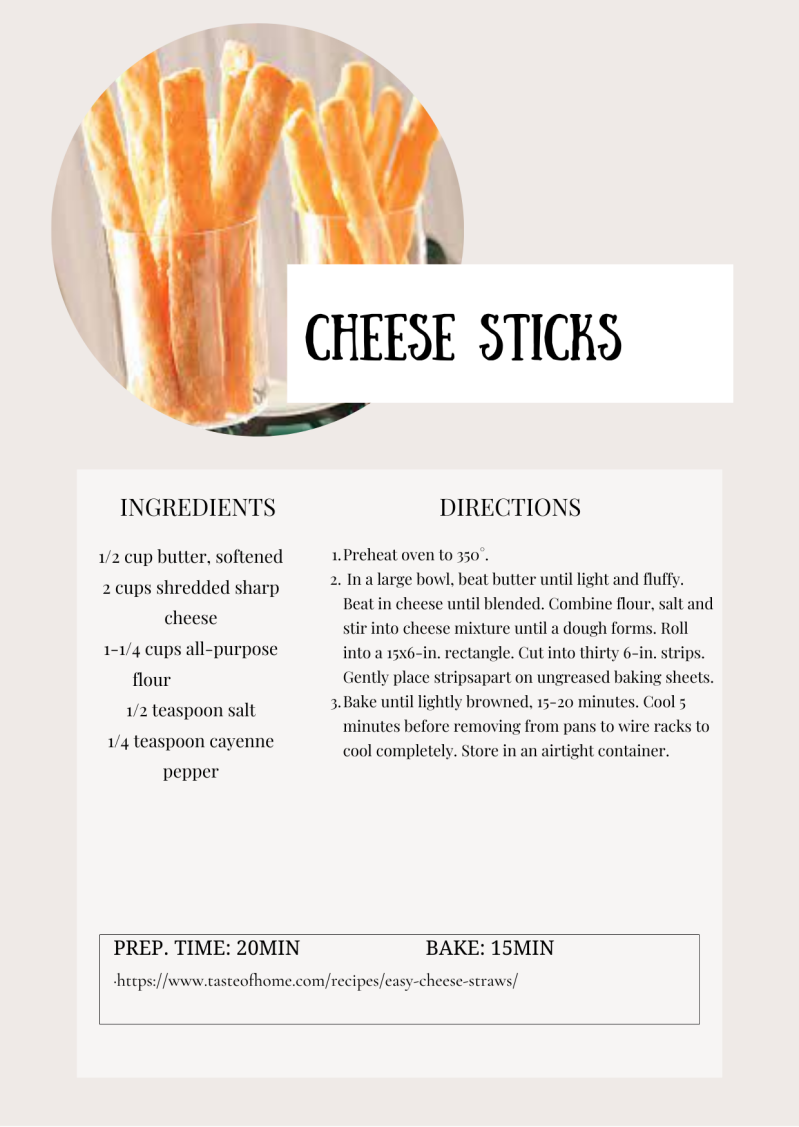 CHEESE STICKS

INGREDIENTS

1/2 cup butter, softened
2 cups shredded sharp cheese
1-1/4 cups all-purpose flour
1/2 teaspoon salt
1/4 teaspoon cayenne pepper

DIRECTIONS

1. Preheat oven to 350°.
2. In a large bowl, beat butter until light and fluffy. Beat in cheese until blended. Combine flour, salt and stir into cheese mixture until a dough forms. Roll into a 15x6-in. rectangle. Cut into thirty 6-in. strips. Gently place stripsapart on ungreased baking sheets.
3. Bake until lightly browned, 15-20 minutes. Cool 5 minutes before removing from pans to wire racks to cool completely. Store in an airtight container.

PREP. TIME: 20MIN BAKE: 15MIN

·https://www.tasteofhome.com/recipes/easy-cheese-straws/